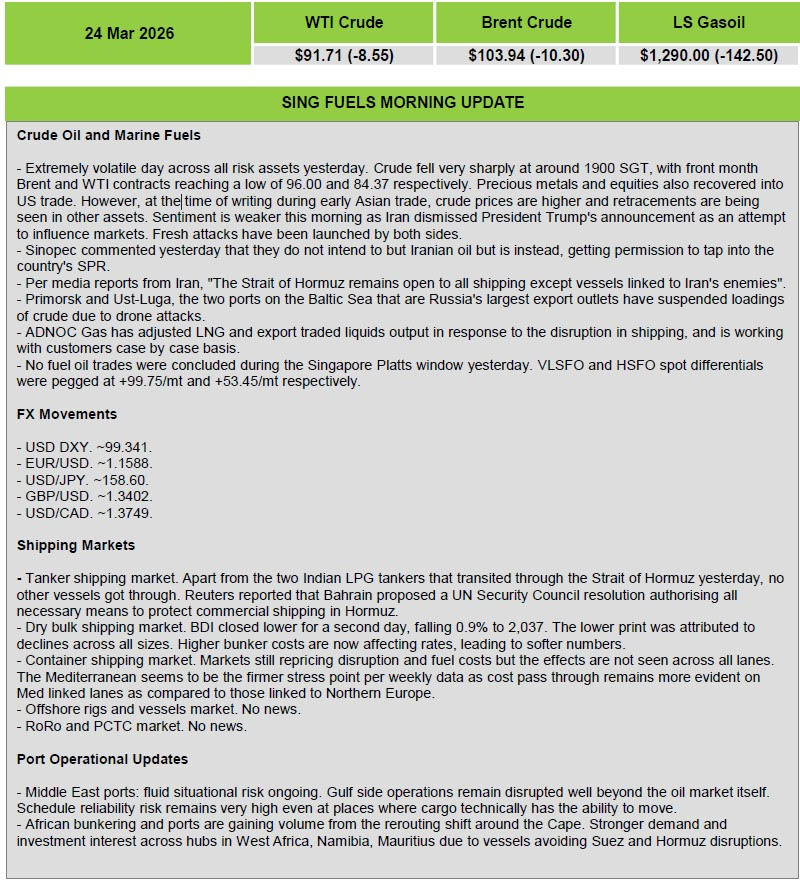 | 24 Mar 2026 | WTI Crude | Brent Crude | LS Gasoil |
|---|---|---|---|
| | $91.71 (-8.55) | $103.94 (-10.30) | $1,290.00 (-142.50) |

SING FUELS MORNING UPDATE

Crude Oil and Marine Fuels

- Extremely volatile day across all risk assets yesterday. Crude fell very sharply at around 1900 SGT, with front month Brent and WTI contracts reaching a low of 96.00 and 84.37 respectively. Precious metals and equities also recovered into US trade. However, at the time of writing during early Asian trade, crude prices are higher and retracements are being seen in other assets. Sentiment is weaker this morning as Iran dismissed President Trump's announcement as an attempt to influence markets. Fresh attacks have been launched by both sides.
- Sinopec commented yesterday that they do not intend to but Iranian oil but is instead, getting permission to tap into the country's SPR.
- Per media reports from Iran, "The Strait of Hormuz remains open to all shipping except vessels linked to Iran's enemies".
- Primorsk and Ust-Luga, the two ports on the Baltic Sea that are Russia's largest export outlets have suspended loadings of crude due to drone attacks.
- ADNOC Gas has adjusted LNG and export traded liquids output in response to the disruption in shipping, and is working with customers case by case basis.
- No fuel oil trades were concluded during the Singapore Platts window yesterday. VLSFO and HSFO spot differentials were pegged at +99.75/mt and +53.45/mt respectively.

FX Movements

- USD DXY. ~99.341.
- EUR/USD. ~1.1588.
- USD/JPY. ~158.60.
- GBP/USD. ~1.3402.
- USD/CAD. ~1.3749.

Shipping Markets

- Tanker shipping market. Apart from the two Indian LPG tankers that transited through the Strait of Hormuz yesterday, no other vessels got through. Reuters reported that Bahrain proposed a UN Security Council resolution authorising all necessary means to protect commercial shipping in Hormuz.
- Dry bulk shipping market. BDI closed lower for a second day, falling 0.9% to 2,037. The lower print was attributed to declines across all sizes. Higher bunker costs are now affecting rates, leading to softer numbers.
- Container shipping market. Markets still repricing disruption and fuel costs but the effects are not seen across all lanes. The Mediterranean seems to be the firmer stress point per weekly data as cost pass through remains more evident on Med linked lanes as compared to those linked to Northern Europe.
- Offshore rigs and vessels market. No news.
- RoRo and PCTC market. No news.

Port Operational Updates

- Middle East ports: fluid situational risk ongoing. Gulf side operations remain disrupted well beyond the oil market itself. Schedule reliability risk remains very high even at places where cargo technically has the ability to move.
- African bunkering and ports are gaining volume from the rerouting shift around the Cape. Stronger demand and investment interest across hubs in West Africa, Namibia, Mauritius due to vessels avoiding Suez and Hormuz disruptions.